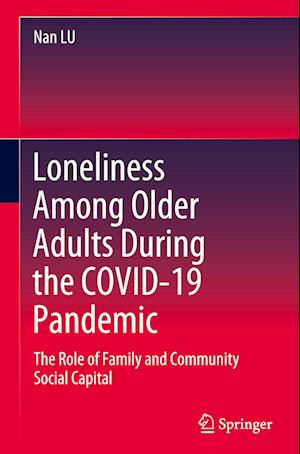 Nan LU

Loneliness Among Older Adults During the COVID-19 Pandemic

The Role of Family and Community Social Capital

Springer